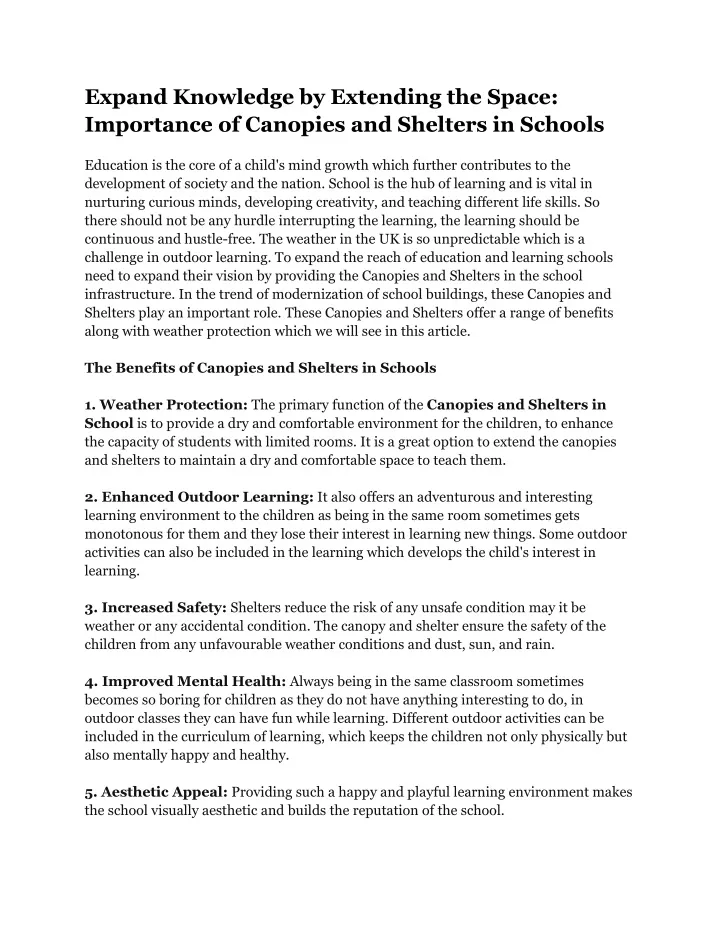 Expand Knowledge by Extending the Space: Importance of Canopies and Shelters in Schools

Education is the core of a child's mind growth which further contributes to the development of society and the nation. School is the hub of learning and is vital in nurturing curious minds, developing creativity, and teaching different life skills. So there should not be any hurdle interrupting the learning, the learning should be continuous and hustle-free. The weather in the UK is so unpredictable which is a challenge in outdoor learning. To expand the reach of education and learning schools need to expand their vision by providing the Canopies and Shelters in the school infrastructure. In the trend of modernization of school buildings, these Canopies and Shelters play an important role. These Canopies and Shelters offer a range of benefits along with weather protection which we will see in this article.

The Benefits of Canopies and Shelters in Schools

1. Weather Protection: The primary function of the Canopies and Shelters in School is to provide a dry and comfortable environment for the children, to enhance the capacity of students with limited rooms. It is a great option to extend the canopies and shelters to maintain a dry and comfortable space to teach them.

2. Enhanced Outdoor Learning: It also offers an adventurous and interesting learning environment to the children as being in the same room sometimes gets monotonous for them and they lose their interest in learning new things. Some outdoor activities can also be included in the learning which develops the child's interest in learning.

3. Increased Safety: Shelters reduce the risk of any unsafe condition may it be weather or any accidental condition. The canopy and shelter ensure the safety of the children from any unfavourable weather conditions and dust, sun, and rain.

4. Improved Mental Health: Always being in the same classroom sometimes becomes so boring for children as they do not have anything interesting to do, in outdoor classes they can have fun while learning. Different outdoor activities can be included in the curriculum of learning, which keeps the children not only physically but also mentally happy and healthy.

5. Aesthetic Appeal: Providing such a happy and playful learning environment makes the school visually aesthetic and builds the reputation of the school.